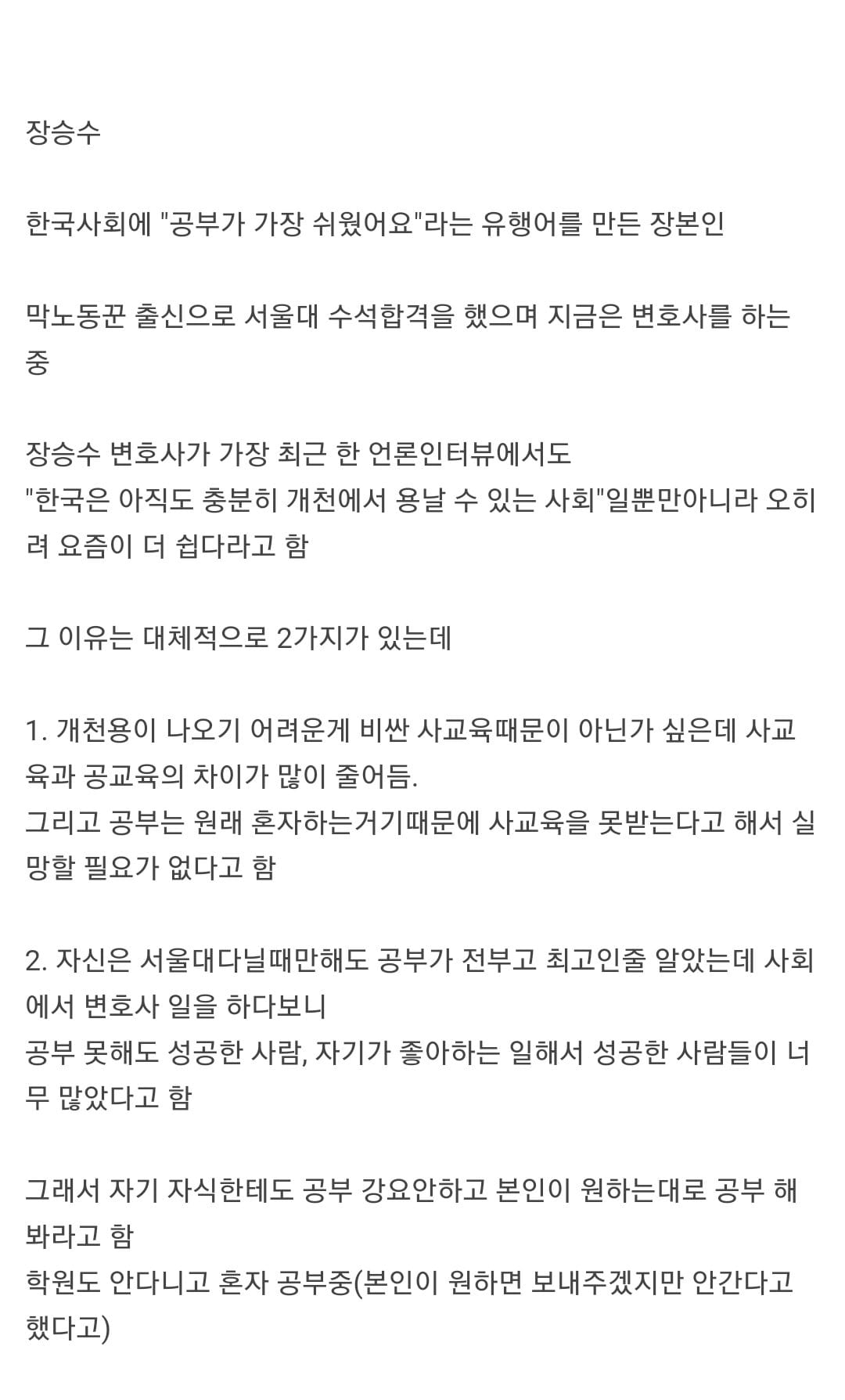 장승수

한국사회에 "공부가 가장 쉬웠어요"라는 유행어를 만든 장본인

막노동꾼 출신으로 서울대 수석합격을 했으며 지금은 변호사를 하는 중

장승수 변호사가 가장 최근 한 언론인터뷰에서도
"한국은 아직도 충분히 개천에서 용날 수 있는 사회"일뿐만아니라 오히려 요즘이 더 쉽다라고 함

그 이유는 대체적으로 2가지가 있는데

1. 개천용이 나오기 어려운게 비싼 사교육때문이 아닌가 싶은데 사교육과 공교육의 차이가 많이 줄어듬.
그리고 공부는 원래 혼자하는거기때문에 사교육을 못받는다고 해서 실망할 필요가 없다고 함

2. 자신은 서울대다닐때만해도 공부가 전부고 최고인줄 알았는데 사회에서 변호사 일을 하다보니
공부 못해도 성공한 사람, 자기가 좋아하는 일해서 성공한 사람들이 너무 많았다고 함

그래서 자기 자식한테도 공부 강요안하고 본인이 원하는대로 공부 해봐라고 함
학원도 안다니고 혼자 공부중(본인이 원하면 보내주겠지만 안간다고 했다고)